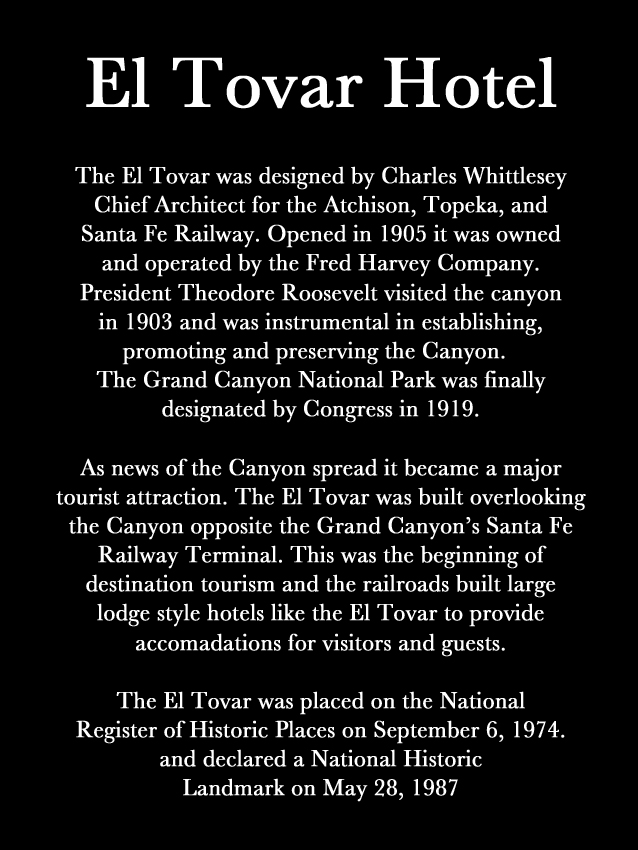 El Tovar Hotel

The El Tovar was designed by Charles Whittlesey Chief Architect for the Atchison, Topeka, and Santa Fe Railway. Opened in 1905 it was owned and operated by the Fred Harvey Company. President Theodore Roosevelt visited the canyon in 1903 and was instrumental in establishing, promoting and preserving the Canyon. The Grand Canyon National Park was finally designated by Congress in 1919.

As news of the Canyon spread it became a major tourist attraction. The El Tovar was built overlooking the Canyon opposite the Grand Canyon's Santa Fe Railway Terminal. This was the beginning of destination tourism and the railroads built large lodge style hotels like the El Tovar to provide accomadations for visitors and guests.

The El Tovar was placed on the National Register of Historic Places on September 6, 1974. and declared a National Historic Landmark on May 28, 1987